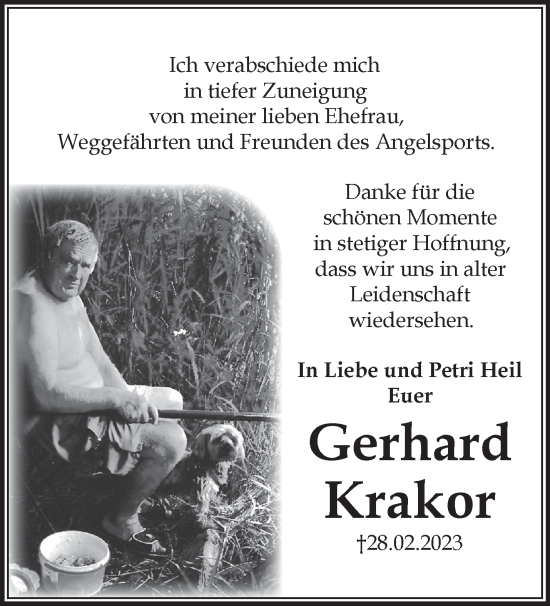 Ich verabschiede mich in tiefer Zuneigung von meiner lieben Ehefrau, Weggefährten und Freunden des Angelsports.

Danke für die schönen Momente in stetiger Hoffnung, dass wir uns in alter Leidenschaft wiedersehen.

In Liebe und Petri Heil
Euer

Gerhard
Krakor

†28.02.2023